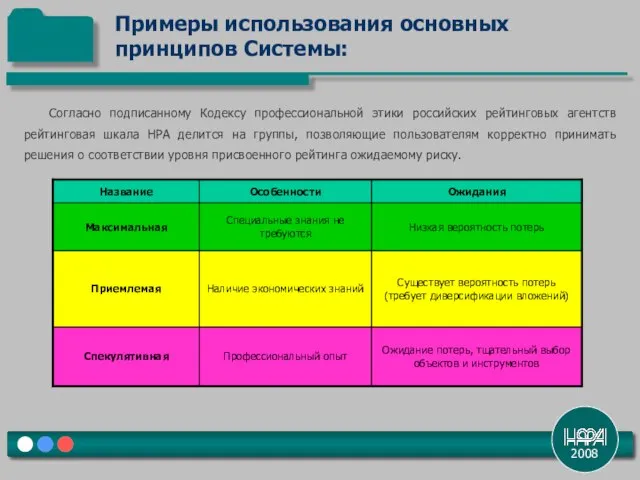 Примеры использования основных принципов Системы:

Согласно подписанному Кодексу профессиональной этики российских рейтинговых агентств рейтинговая шкала НРА делится на группы, позволяющие пользователям корректно принимать решения о соответствии уровня присвоенного рейтинга ожидаемому риску.

| Название | Особенности | Ожидания |
|---|---|---|
| Максимальная | Специальные знания не требуются | Низкая вероятность потерь |
| Приемлемая | Наличие экономических знаний | Существует вероятность потерь (требует диверсификации вложений) |
| Спекулятивная | Профессиональный опыт | Ожидание потерь, тщательный выбор объектов и инструментов |

НРА
2008